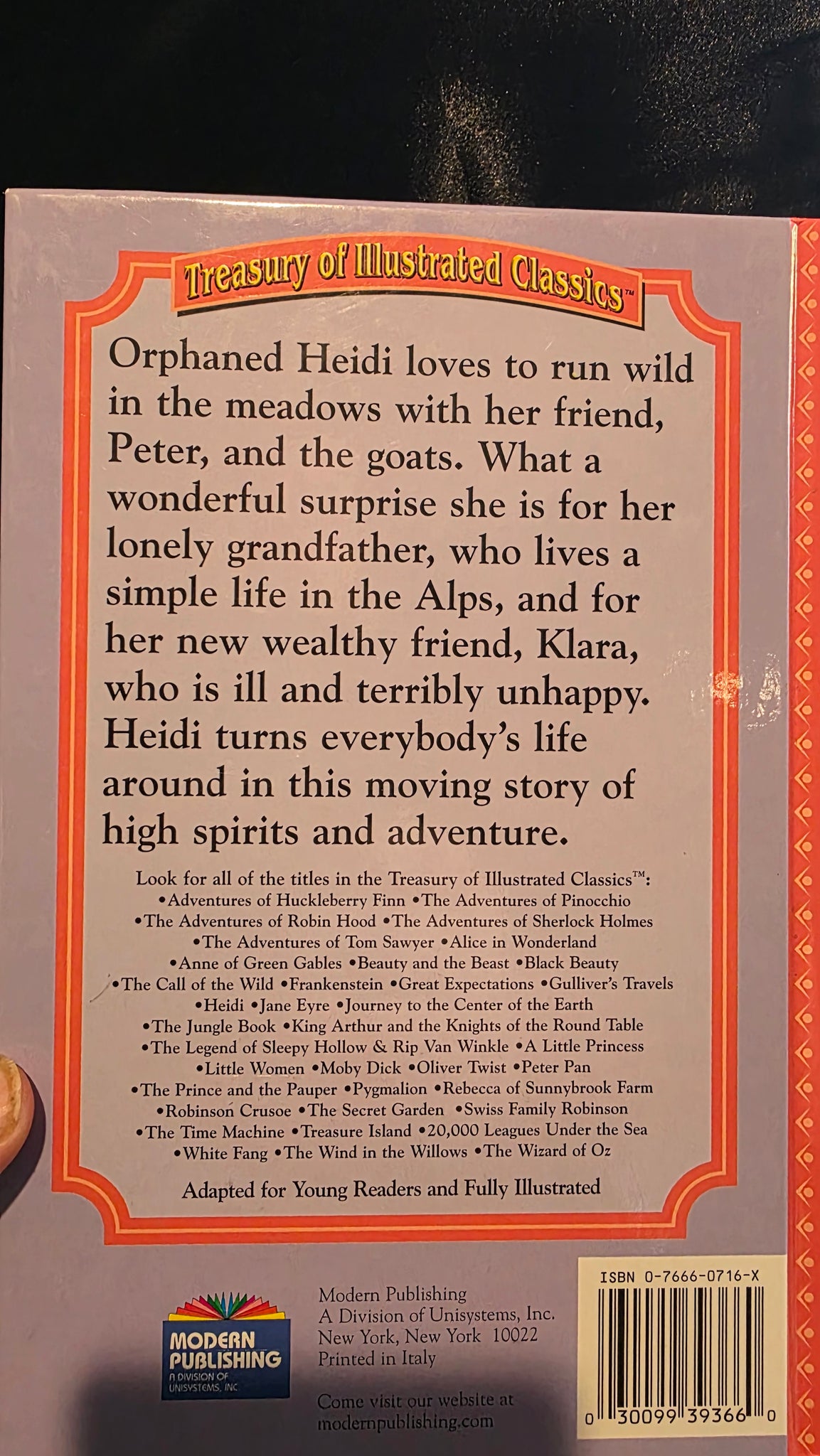 Treasury of Illustrated Classics™

Orphaned Heidi loves to run wild in the meadows with her friend, Peter, and the goats. What a wonderful surprise she is for her lonely grandfather, who lives a simple life in the Alps, and for her new wealthy friend, Klara, who is ill and terribly unhappy. Heidi turns everybody's life around in this moving story of high spirits and adventure.

Look for all of the titles in the Treasury of Illustrated Classics™:
•Adventures of Huckleberry Finn •The Adventures of Pinocchio •The Adventures of Robin Hood •The Adventures of Sherlock Holmes •The Adventures of Tom Sawyer •Alice in Wonderland •Anne of Green Gables •Beauty and the Beast •Black Beauty •The Call of the Wild •Frankenstein •Great Expectations •Gulliver's Travels •Heidi •Jane Eyre •Journey to the Center of the Earth •The Jungle Book •King Arthur and the Knights of the Round Table •The Legend of Sleepy Hollow & Rip Van Winkle •A Little Princess •Little Women •Moby Dick •Oliver Twist •Peter Pan •The Prince and the Pauper •Pygmalion •Rebecca of Sunnybrook Farm •Robinson Crusoe •The Secret Garden •Swiss Family Robinson •The Time Machine •Treasure Island •20,000 Leagues Under the Sea •White Fang •The Wind in the Willows •The Wizard of Oz

Adapted for Young Readers and Fully Illustrated

MODERN PUBLISHING
A DIVISION OF UNISYSTEMS, INC

Modern Publishing
A Division of Unisystems, Inc.
New York, New York 10022
Printed in Italy

Come visit our website at
modernpublishing.com

ISBN 0-7666-0716-X

0 30099 39366 0